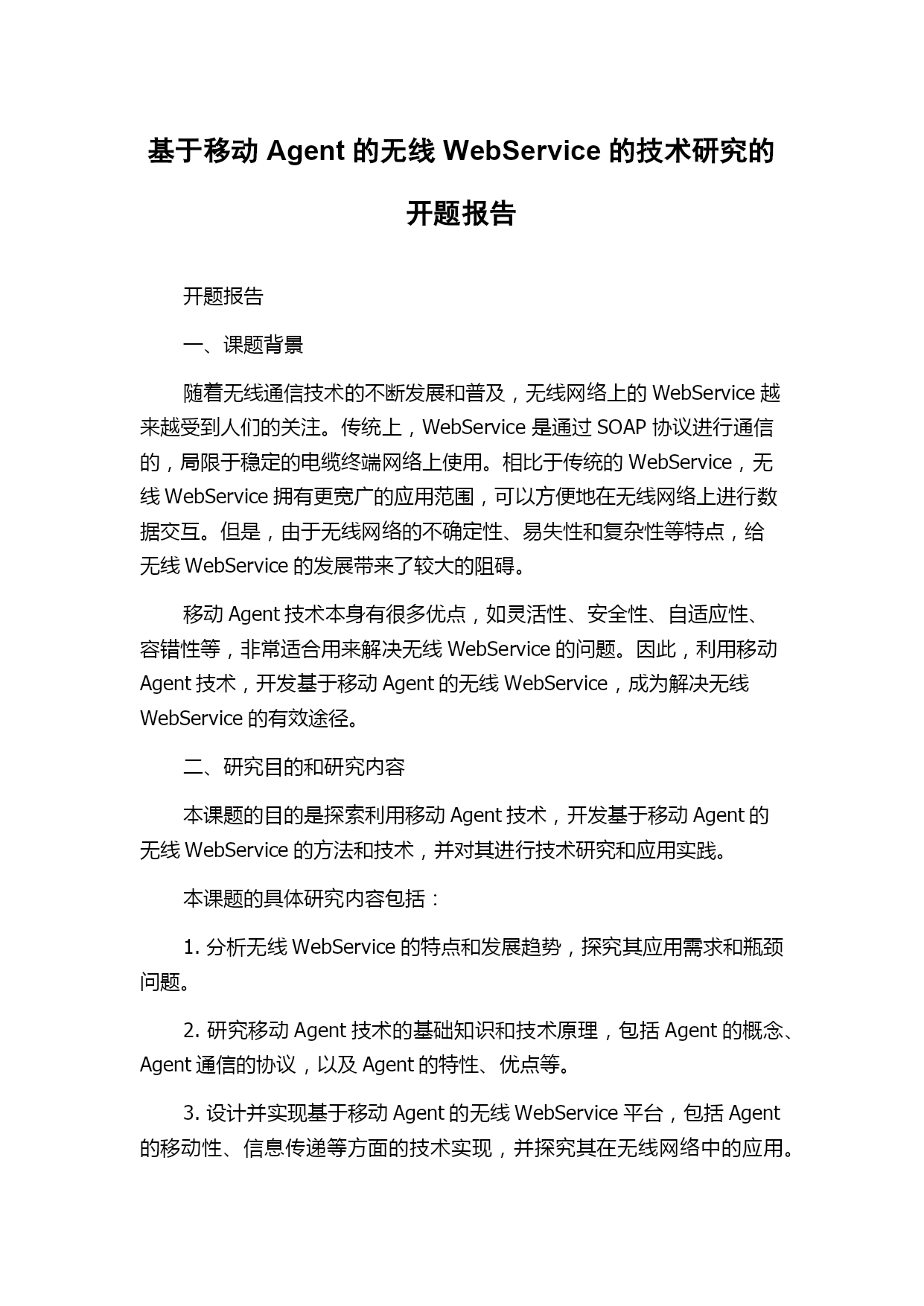 基于移动 Agent 的无线 WebService 的技术研究的开题报告

开题报告

一、课题背景

随着无线通信技术的不断发展和普及，无线网络上的 WebService 越来越受到人们的关注。传统上，WebService 是通过 SOAP 协议进行通信的，局限于稳定的电缆终端网络上使用。相比于传统的 WebService，无线 WebService 拥有更宽广的应用范围，可以方便地在无线网络上进行数据交互。但是，由于无线网络的不确定性、易失性和复杂性等特点，给无线 WebService 的发展带来了较大的阻碍。

移动 Agent 技术本身有很多优点，如灵活性、安全性、自适应性、容错性等，非常适合用来解决无线 WebService 的问题。因此，利用移动 Agent 技术，开发基于移动 Agent 的无线 WebService，成为解决无线 WebService 的有效途径。

二、研究目的和研究内容

本课题的目的是探索利用移动 Agent 技术，开发基于移动 Agent 的无线 WebService 的方法和技术，并对其进行技术研究和应用实践。

本课题的具体研究内容包括：

1. 分析无线 WebService 的特点和发展趋势，探究其应用需求和瓶颈问题。

2. 研究移动 Agent 技术的基础知识和技术原理，包括 Agent 的概念、Agent 通信的协议，以及 Agent 的特性、优点等。

3. 设计并实现基于移动 Agent 的无线 WebService 平台，包括 Agent 的移动性、信息传递等方面的技术实现，并探究其在无线网络中的应用。